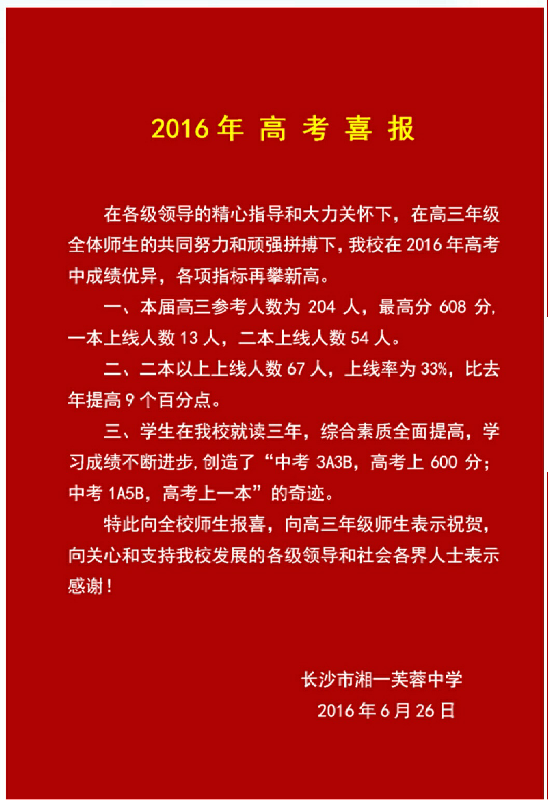 2016 年 高 考 喜 报

在各级领导的精心指导和大力关怀下，在高三年级全体师生的共同努力和顽强拼搏下，我校在 2016 年高考中成绩优异，各项指标再攀新高。

一、本届高三参考人数为 204 人，最高分 608 分，一本上线人数 13 人，二本上线人数 54 人。

二、二本以上上线人数 67 人，上线率为 33%，比去年提高 9 个百分点。

三、学生在我校就读三年，综合素质全面提高，学习成绩不断进步，创造了“中考 3A3B，高考上 600 分；中考 1A5B，高考上一本”的奇迹。

特此向全校师生报喜，向高三年级师生表示祝贺，向关心和支持我校发展的各级领导和社会各界人士表示感谢！

长沙市湘一芙蓉中学
2016 年 6 月 26 日